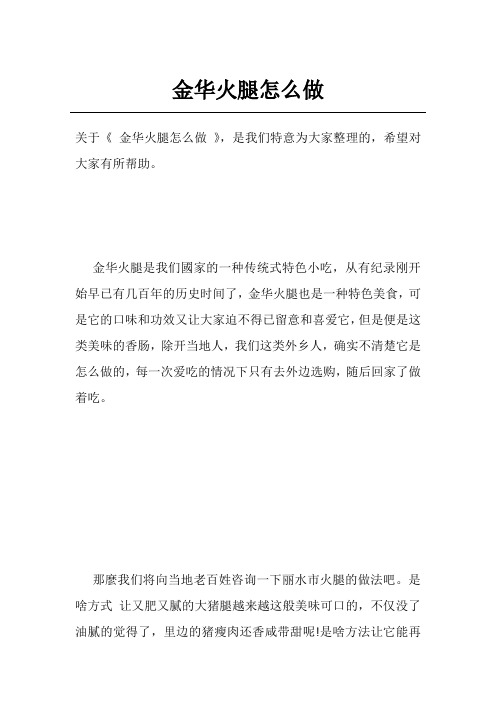 金华火腿怎么做

关于《 金华火腿怎么做 》，是我们特意为大家整理的，希望对大家有所帮助。

金华火腿是我们國家的一种传统式特色小吃，从有纪录刚开始早已有几百年的历史时间了，金华火腿也是一种特色美食，可是它的口味和功效又让大家迫不得已留意和喜爱它，但是便是这类美味的香肠，除开当地人，我们这类外乡人，确实不清楚它是怎么做的，每一次爱吃的情况下只有去外边选购，随后回家了做着吃。

那麼我们将向当地老百姓咨询一下丽水市火腿的做法吧。是啥方式 让又肥又腻的大猪腿越来越这般美味可口的，不仅没了油腻的觉得了，里边的猪瘦肉还香咸带甜呢!是啥方法让它能再